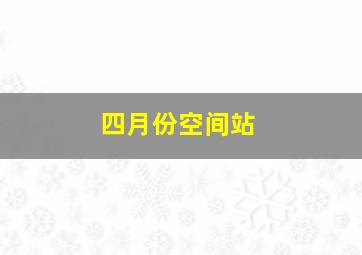 四月份空间站